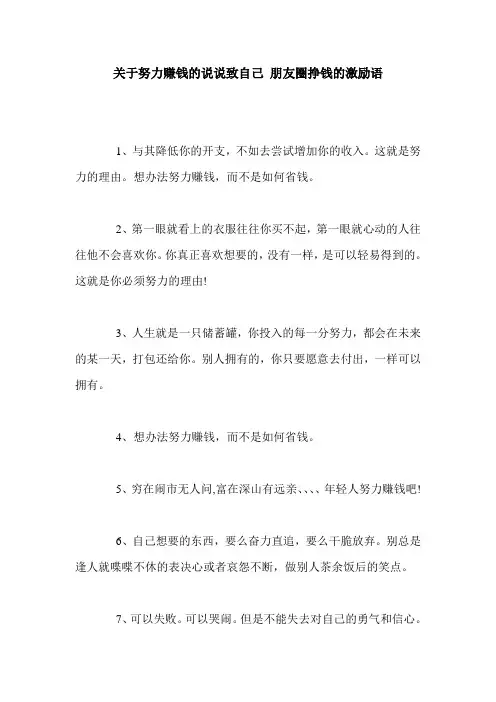 关于努力赚钱的说说致自己 朋友圈挣钱的激励语

1、与其降低你的开支，不如去尝试增加你的收入。这就是努力的理由。想办法努力赚钱，而不是如何省钱。

2、第一眼就看上的衣服往往你买不起，第一眼就心动的人往往他不会喜欢你。你真正喜欢想要的，没有一样，是可以轻易得到的。这就是你必须努力的理由!

3、人生就是一只储蓄罐，你投入的每一分努力，都会在未来的某一天，打包还给你。别人拥有的，你只要愿意去付出，一样可以拥有。

4、想办法努力赚钱，而不是如何省钱。

5、穷在闹市无人问,富在深山有远亲、、、、年轻人努力赚钱吧!

6、自己想要的东西，要么奋力直追，要么干脆放弃。别总是逢人就喋喋不休的表决心或者哀怨不断，做别人茶余饭后的笑点。

7、可以失败。可以哭闹。但是不能失去对自己的勇气和信心。